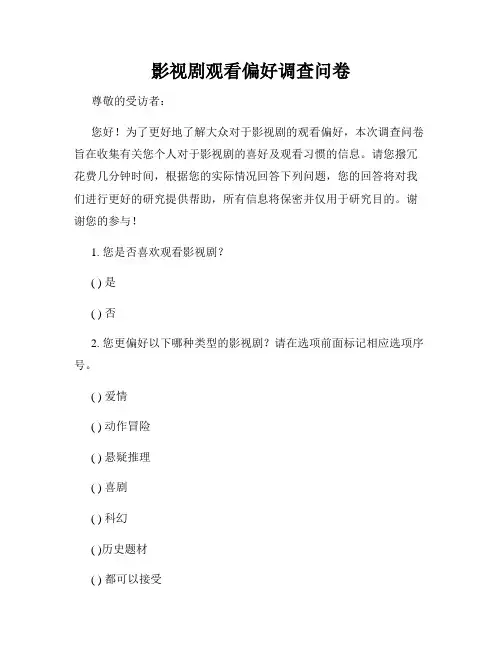 影视剧观看偏好调查问卷

尊敬的受访者：

您好！为了更好地了解大众对于影视剧的观看偏好，本次调查问卷旨在收集有关您个人对于影视剧的喜好及观看习惯的信息。请您拨冗花费几分钟时间，根据您的实际情况回答下列问题，您的回答将对我们进行更好的研究提供帮助，所有信息将保密并仅用于研究目的。谢谢您的参与！

1. 您是否喜欢观看影视剧？

() 是

() 否

2. 您更偏好以下哪种类型的影视剧？请在选项前面标记相应选项序号。

() 爱情

() 动作冒险

() 悬疑推理

() 喜剧

() 科幻

()历史题材

() 都可以接受